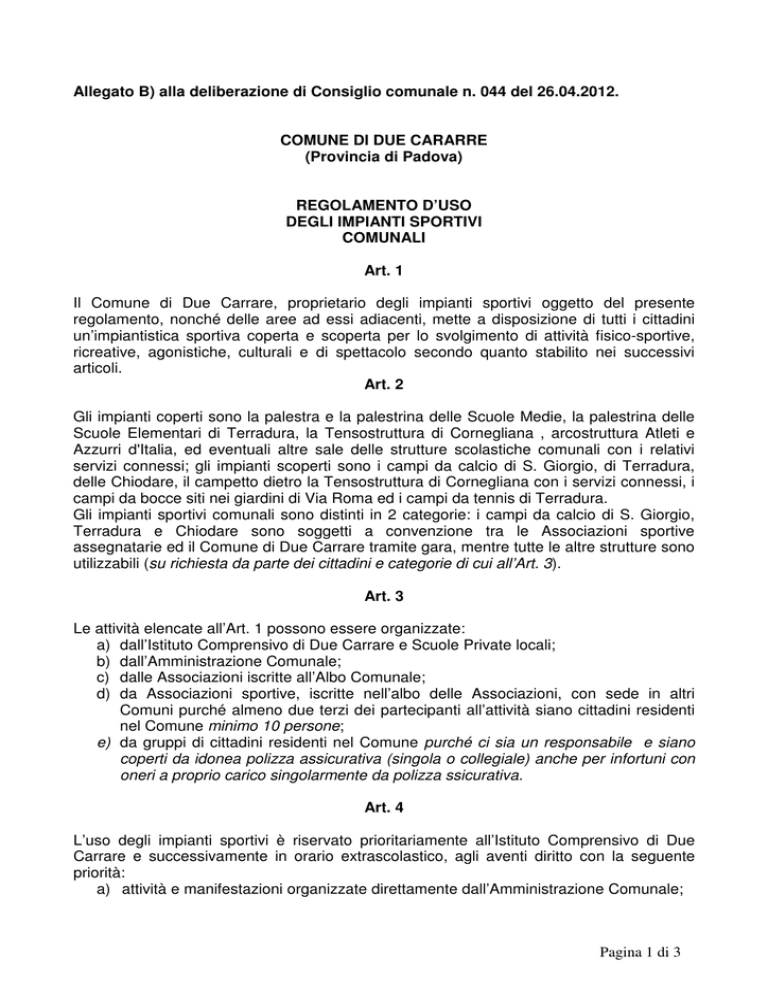 Allegato B) alla deliberazione di Consiglio comunale n. 044 del 26.04.2012.

COMUNE DI DUE CARARRE
(Provincia di Padova)

REGOLAMENTO D'USO
DEGLI IMPIANTI SPORTIVI
COMUNALI

Art. 1

Il Comune di Due Carrare, proprietario degli impianti sportivi oggetto del presente regolamento, nonché delle aree ad essi adiacenti, mette a disposizione di tutti i cittadini un'impiantistica sportiva coperta e scoperta per lo svolgimento di attività fisico-sportive, ricreative, agonistiche, culturali e di spettacolo secondo quanto stabilito nei successivi articoli.

Art. 2

Gli impianti coperti sono la palestra e la palestrina delle Scuole Medie, la palestrina delle Scuole Elementari di Terradura, la Tensostruttura di Cornegliana , arcostruttura Atleti e Azzurri d'Italia, ed eventuali altre sale delle strutture scolastiche comunali con i relativi servizi connessi; gli impianti scoperti sono i campi da calcio di S. Giorgio, di Terradura, delle Chiodare, il campetto dietro la Tensostruttura di Cornegliana con i servizi connessi, i campi da bocce siti nei giardini di Via Roma ed i campi da tennis di Terradura.
Gli impianti sportivi comunali sono distinti in 2 categorie: i campi da calcio di S. Giorgio, Terradura e Chiodare sono soggetti a convenzione tra le Associazioni sportive assegnatarie ed il Comune di Due Carrare tramite gara, mentre tutte le altre strutture sono utilizzabili (su richiesta da parte dei cittadini e categorie di cui all'Art. 3).

Art. 3

Le attività elencate all'Art. 1 possono essere organizzate:
a) dall'Istituto Comprensivo di Due Carrare e Scuole Private locali;
b) dall'Amministrazione Comunale;
c) dalle Associazioni iscritte all'Albo Comunale;
d) da Associazioni sportive, iscritte nell'albo delle Associazioni, con sede in altri Comuni purché almeno due terzi dei partecipanti all'attività siano cittadini residenti nel Comune minimo 10 persone;
e) da gruppi di cittadini residenti nel Comune purché ci sia un responsabile e siano coperti da idonea polizza assicurativa (singola o collegiale) anche per infortuni con oneri a proprio carico singolarmente da polizza ssicurativa.

Art. 4

L'uso degli impianti sportivi è riservato prioritariamente all'Istituto Comprensivo di Due Carrare e successivamente in orario extrascolastico, agli aventi diritto con la seguente priorità:
a) attività e manifestazioni organizzate direttamente dall'Amministrazione Comunale;

Pagina 1 di 3